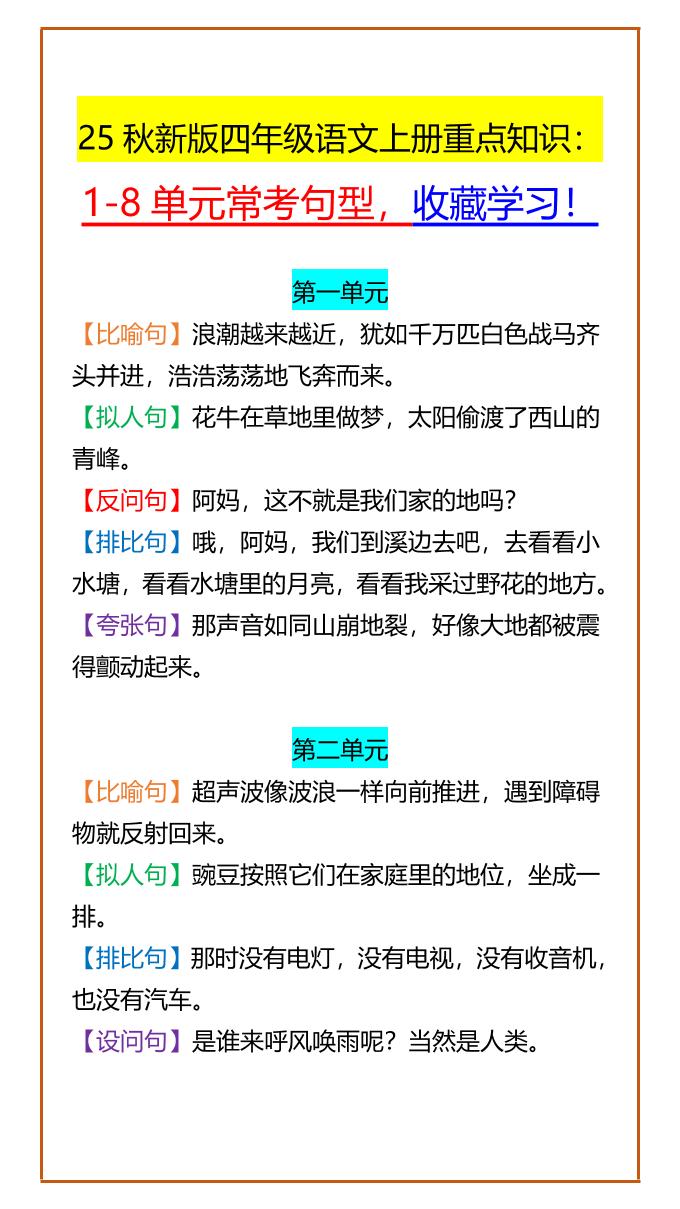 25 秋新版四年级语文上册重点知识：

1-8 单元常考句型，收藏学习！

第一单元

【比喻句】浪潮越来越近，犹如千万匹白色战马齐头并进，浩浩荡荡地飞奔而来。

【拟人句】花牛在草地里做梦，太阳偷渡了西山的青峰。

【反问句】阿妈，这不就是我们家的地吗？

【排比句】哦，阿妈，我们到溪边去吧，去看看小水塘，看看水塘里的月亮，看看我采过野花的地方。

【夸张句】那声音如同山崩地裂，好像大地都被震得颤动起来。

第二单元

【比喻句】超声波像波浪一样向前推进，遇到障碍物就反射回来。

【拟人句】豌豆按照它们在家庭里的地位，坐成一排。

【排比句】那时没有电灯，没有电视，没有收音机，也没有汽车。

【设问句】是谁来呼风唤雨呢？当然是人类。